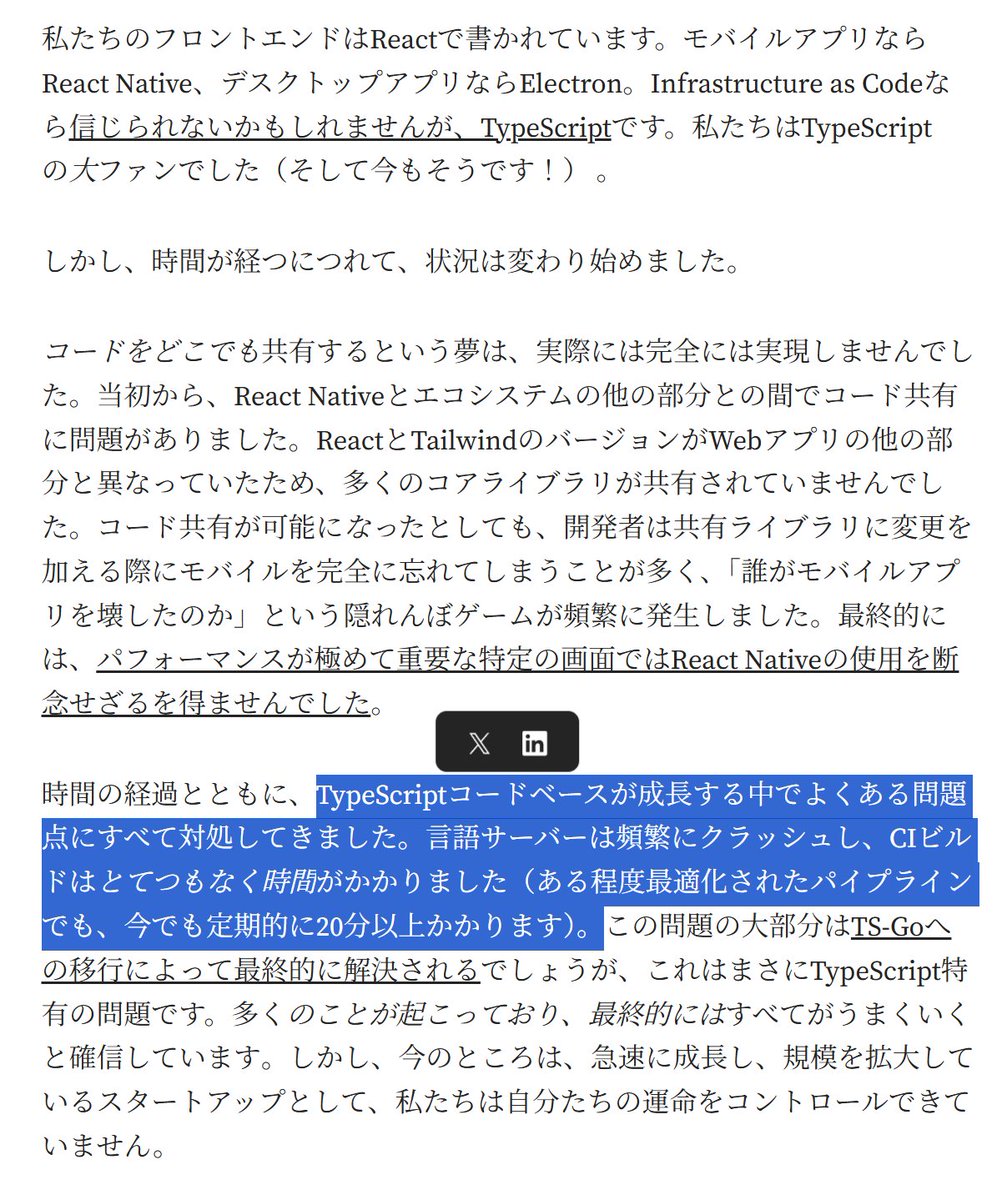 私たちのフロントエンドはReactで書かれています。モバイルアプリならReact Native、デスクトップアプリならElectron。Infrastructure as Codeなら信じられないかもしれませんが、TypeScriptです。私たちはTypeScriptの大ファンでした（そして今もそうです！）。

しかし、時間が経つにつれて、状況は変わり始めました。

コードをどこでも共有するという夢は、実際には完全には実現しませんでした。当初から、React Nativeとエコシステムの他の部分との間でコード共有に問題がありました。ReactとTailwindのバージョンがWebアプリの他の部分と異なっていたため、多くのコアライブラリが共有されていませんでした。コード共有が可能になったとしても、開発者は共有ライブラリに変更を加える際にモバイルを完全に忘れてしまうことが多く、「誰がモバイルアプリを壊したのか」という隠れんぼゲームが頻繁に発生しました。最終的には、パフォーマンスが極めて重要な特定の画面ではReact Nativeの使用を断念せざるを得ませんでした。

時間の経過とともに、TypeScriptコードベースが成長する中でよくある問題点にすべて対処してきました。言語サーバーは頻繁にクラッシュし、CIビルドはとてつもなく時間がかかりました（ある程度最適化されたパイプラインでも、今でも定期的に20分以上かかります）。この問題の大部分はTS-Goへの移行によって最終的に解決されるでしょうが、これはまさにTypeScript特有の問題です。多くのことが起こっており、最終的にはすべてがうまくいくと確信しています。しかし、今のところは、急速に成長し、規模を拡大しているスタートアップとして、私たちは自分たちの運命をコントロールできていません。